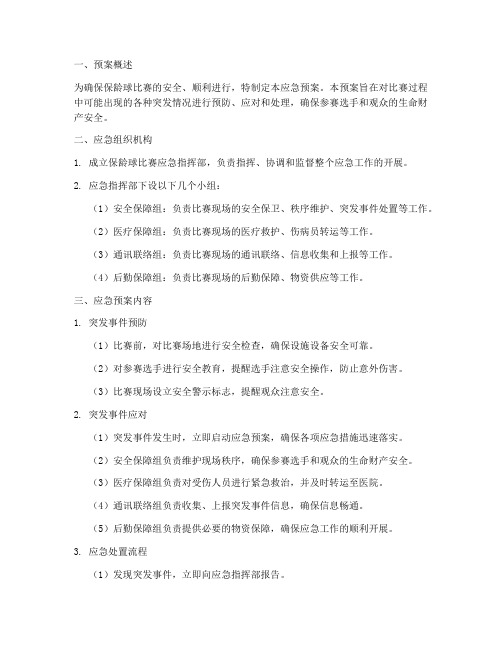 一、预案概述

为确保保龄球比赛的安全、顺利进行，特制定本应急预案。本预案旨在对比赛过程中可能出现的各种突发情况进行预防、应对和处理，确保参赛选手和观众的生命财产安全。

二、应急组织机构

1. 成立保龄球比赛应急指挥部，负责指挥、协调和监督整个应急工作的开展。

2. 应急指挥部下设以下几个小组：

（1）安全保障组：负责比赛现场的安全保卫、秩序维护、突发事件处置等工作。

（2）医疗保障组：负责比赛现场的医疗救护、伤病员转运等工作。

（3）通讯联络组：负责比赛现场的通讯联络、信息收集和上报等工作。

（4）后勤保障组：负责比赛现场的后勤保障、物资供应等工作。

三、应急预案内容

1. 突发事件预防

（1）比赛前，对比赛场地进行安全检查，确保设施设备安全可靠。

（2）对参赛选手进行安全教育，提醒选手注意安全操作，防止意外伤害。

（3）比赛现场设立安全警示标志，提醒观众注意安全。

2. 突发事件应对

（1）突发事件发生时，立即启动应急预案，确保各项应急措施迅速落实。

（2）安全保障组负责维护现场秩序，确保参赛选手和观众的生命财产安全。

（3）医疗保障组负责对受伤人员进行紧急救治，并及时转运至医院。

（4）通讯联络组负责收集、上报突发事件信息，确保信息畅通。

（5）后勤保障组负责提供必要的物资保障，确保应急工作的顺利开展。

3. 应急处置流程

（1）发现突发事件，立即向应急指挥部报告。